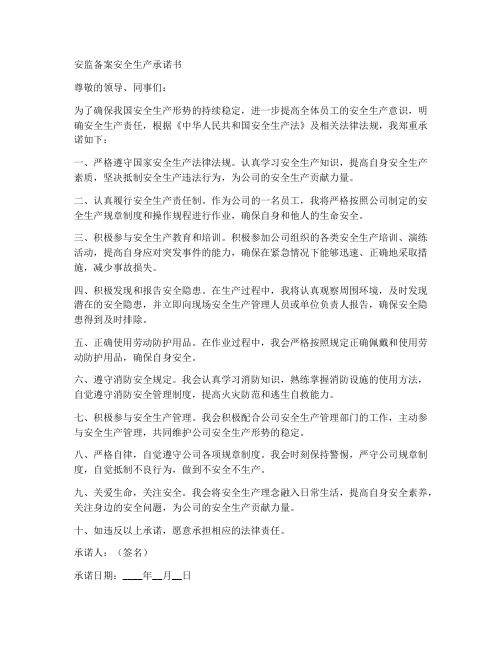 安监备案安全生产承诺书

尊敬的领导、同事们：

为了确保我国安全生产形势的持续稳定，进一步提高全体员工的安全生产意识，明确安全生产责任，根据《中华人民共和国安全生产法》及相关法律法规，我郑重承诺如下：

一、严格遵守国家安全生产法律法规。认真学习安全生产知识，提高自身安全生产素质，坚决抵制安全生产违法行为，为公司的安全生产贡献力量。

二、认真履行安全生产责任制。作为公司的一名员工，我将严格按照公司制定的安全生产规章制度和操作规程进行作业，确保自身和他人的生命安全。

三、积极参与安全生产教育和培训。积极参加公司组织的各类安全生产培训、演练活动，提高自身应对突发事件的能力，确保在紧急情况下能够迅速、正确地采取措施，减少事故损失。

四、积极发现和报告安全隐患。在生产过程中，我将认真观察周围环境，及时发现潜在的安全隐患，并立即向现场安全生产管理人员或单位负责人报告，确保安全隐患得到及时排除。

五、正确使用劳动防护用品。在作业过程中，我会严格按照规定正确佩戴和使用劳动防护用品，确保自身安全。

六、遵守消防安全规定。我会认真学习消防知识，熟练掌握消防设施的使用方法，自觉遵守消防安全管理制度，提高火灾防范和逃生自救能力。

七、积极参与安全生产管理。我会积极配合公司安全生产管理部门的工作，主动参与安全生产管理，共同维护公司安全生产形势的稳定。

八、严格自律，自觉遵守公司各项规章制度。我会时刻保持警惕，严守公司规章制度，自觉抵制不良行为，做到不安全不生产。

九、关爱生命，关注安全。我会将安全生产理念融入日常生活，提高自身安全素养，关注身边的安全问题，为公司的安全生产贡献力量。

十、如违反以上承诺，愿意承担相应的法律责任。

承诺人：（签名）

承诺日期：____年__月__日